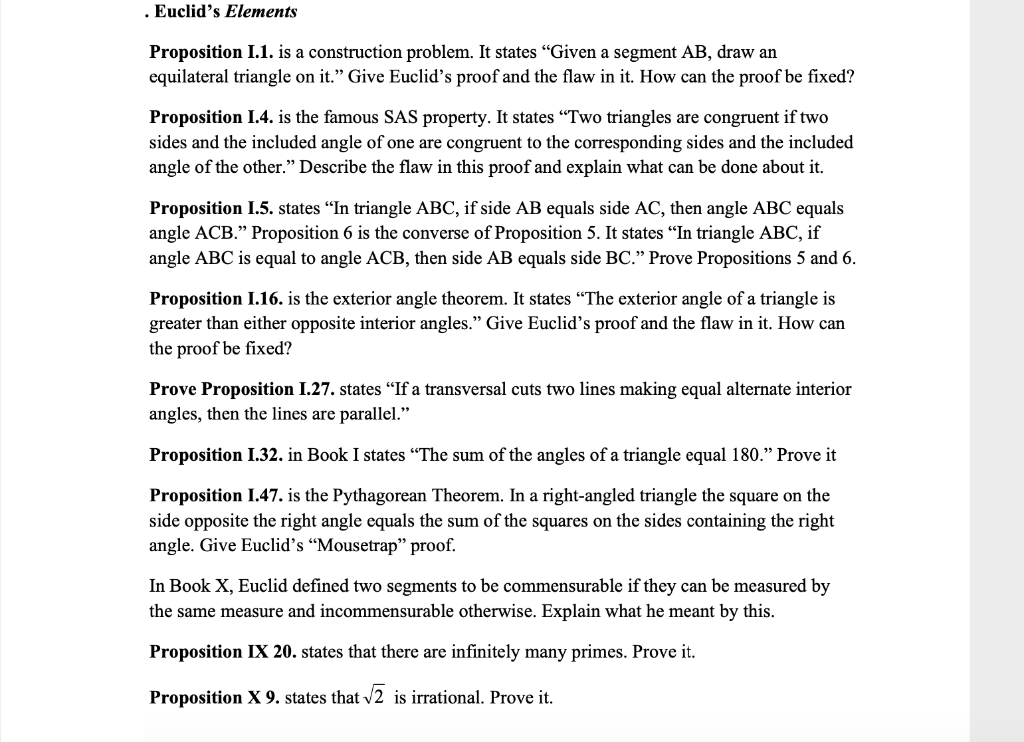 . Euclid's Elements

Proposition I.1. is a construction problem. It states "Given a segment AB, draw an equilateral triangle on it." Give Euclid's proof and the flaw in it. How can the proof be fixed?

Proposition I.4. is the famous SAS property. It states "Two triangles are congruent if two sides and the included angle of one are congruent to the corresponding sides and the included angle of the other." Describe the flaw in this proof and explain what can be done about it.

Proposition I.5. states "In triangle ABC, if side AB equals side AC, then angle ABC equals angle ACB." Proposition 6 is the converse of Proposition 5. It states "In triangle ABC, if angle ABC is equal to angle ACB, then side AB equals side BC." Prove Propositions 5 and 6.

Proposition I.16. is the exterior angle theorem. It states "The exterior angle of a triangle is greater than either opposite interior angles." Give Euclid's proof and the flaw in it. How can the proof be fixed?

Prove Proposition I.27. states "If a transversal cuts two lines making equal alternate interior angles, then the lines are parallel."

Proposition I.32. in Book I states "The sum of the angles of a triangle equal 180." Prove it

Proposition I.47. is the Pythagorean Theorem. In a right-angled triangle the square on the side opposite the right angle equals the sum of the squares on the sides containing the right angle. Give Euclid's "Mousetrap" proof.

In Book X, Euclid defined two segments to be commensurable if they can be measured by the same measure and incommensurable otherwise. Explain what he meant by this.

Proposition IX 20. states that there are infinitely many primes. Prove it.

Proposition X 9. states that $\sqrt{2}$ is irrational. Prove it.